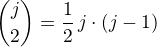 $\binom{j}{2} = \frac{1}{2} j \cdot (j-1)$